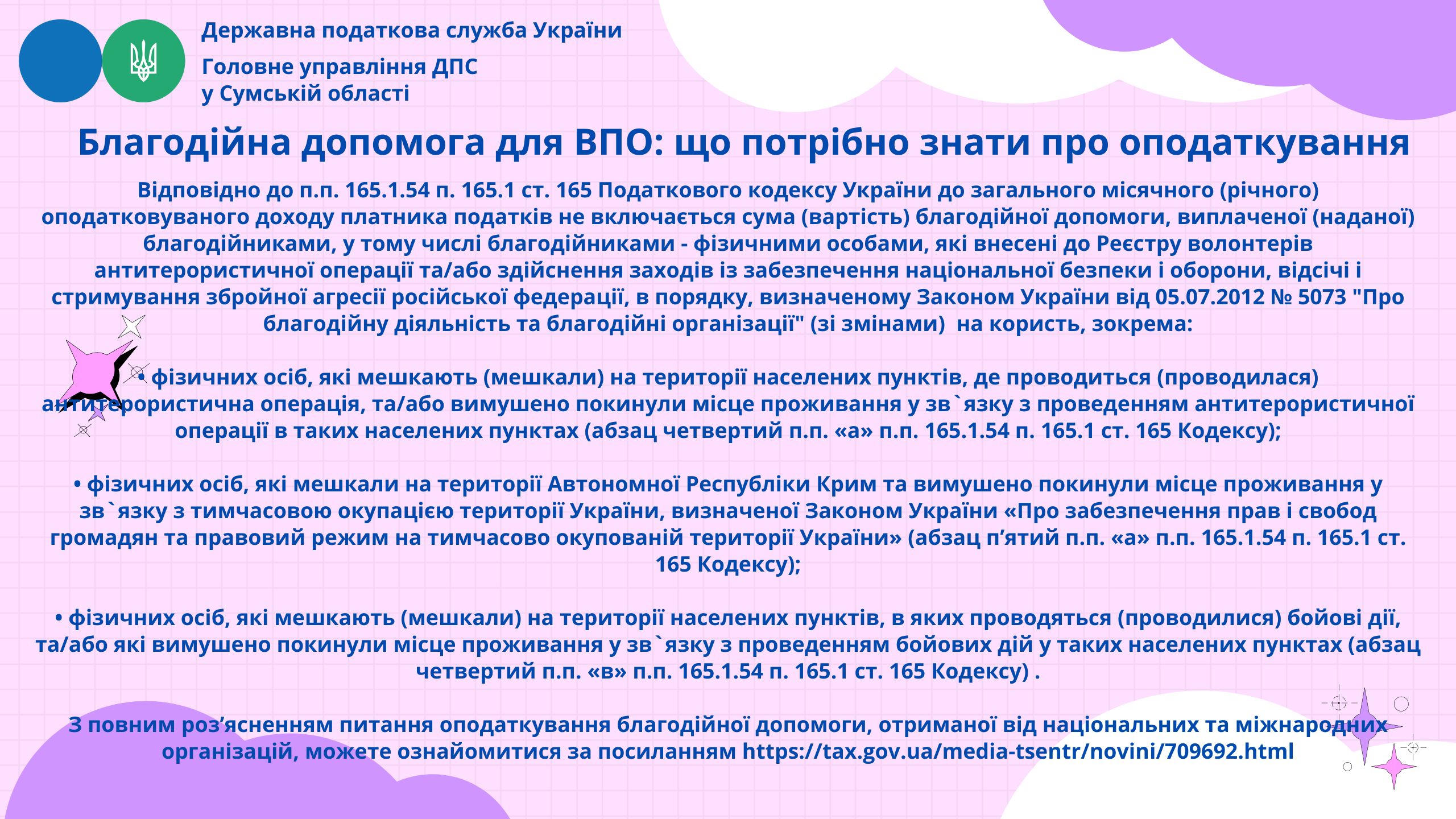 Державна податкова служба України

Головне управління ДПС у Сумській області

Благодійна допомога для ВПО: що потрібно знати про оподаткування

Відповідно до п.п. 165.1.54 п. 165.1 ст. 165 Податкового кодексу України до загального місячного (річного) оподатковуваного доходу платника податків не включається сума (вартість) благодійної допомоги, виплаченої (наданої) благодійниками, у тому числі благодійниками - фізичними особами, які внесені до Реєстру волонтерів антитерористичної операції та/або здійснення заходів із забезпечення національної безпеки і оборони, відсічі і стримування збройної агресії російської федерації, в порядку, визначеному Законом України від 05.07.2012 № 5073 "Про благодійну діяльність та благодійні організації" (зі змінами) на користь, зокрема:

• фізичних осіб, які мешкають (мешкали) на території населених пунктів, де проводиться (проводилася) антитерористична операція, та/або вимушено покинули місце проживання у зв`язку з проведенням антитерористичної операції в таких населених пунктах (абзац четвертий п.п. «а» п.п. 165.1.54 п. 165.1 ст. 165 Кодексу);

• фізичних осіб, які мешкали на території Автономної Республіки Крим та вимушено покинули місце проживання у зв`язку з тимчасовою окупацією території України, визначеної Законом України «Про забезпечення прав і свобод громадян та правовий режим на тимчасово окупованій території України» (абзац п’ятий п.п. «а» п.п. 165.1.54 п. 165.1 ст. 165 Кодексу);

• фізичних осіб, які мешкають (мешкали) на території населених пунктів, в яких проводяться (проводилися) бойові дії, та/або які вимушено покинули місце проживання у зв`язку з проведенням бойових дій у таких населених пунктах (абзац четвертий п.п. «в» п.п. 165.1.54 п. 165.1 ст. 165 Кодексу) .

З повним роз’ясненням питання оподаткування благодійної допомоги, отриманої від національних та міжнародних організацій, можете ознайомитися за посиланням https://tax.gov.ua/media-tsentr/novini/709692.html